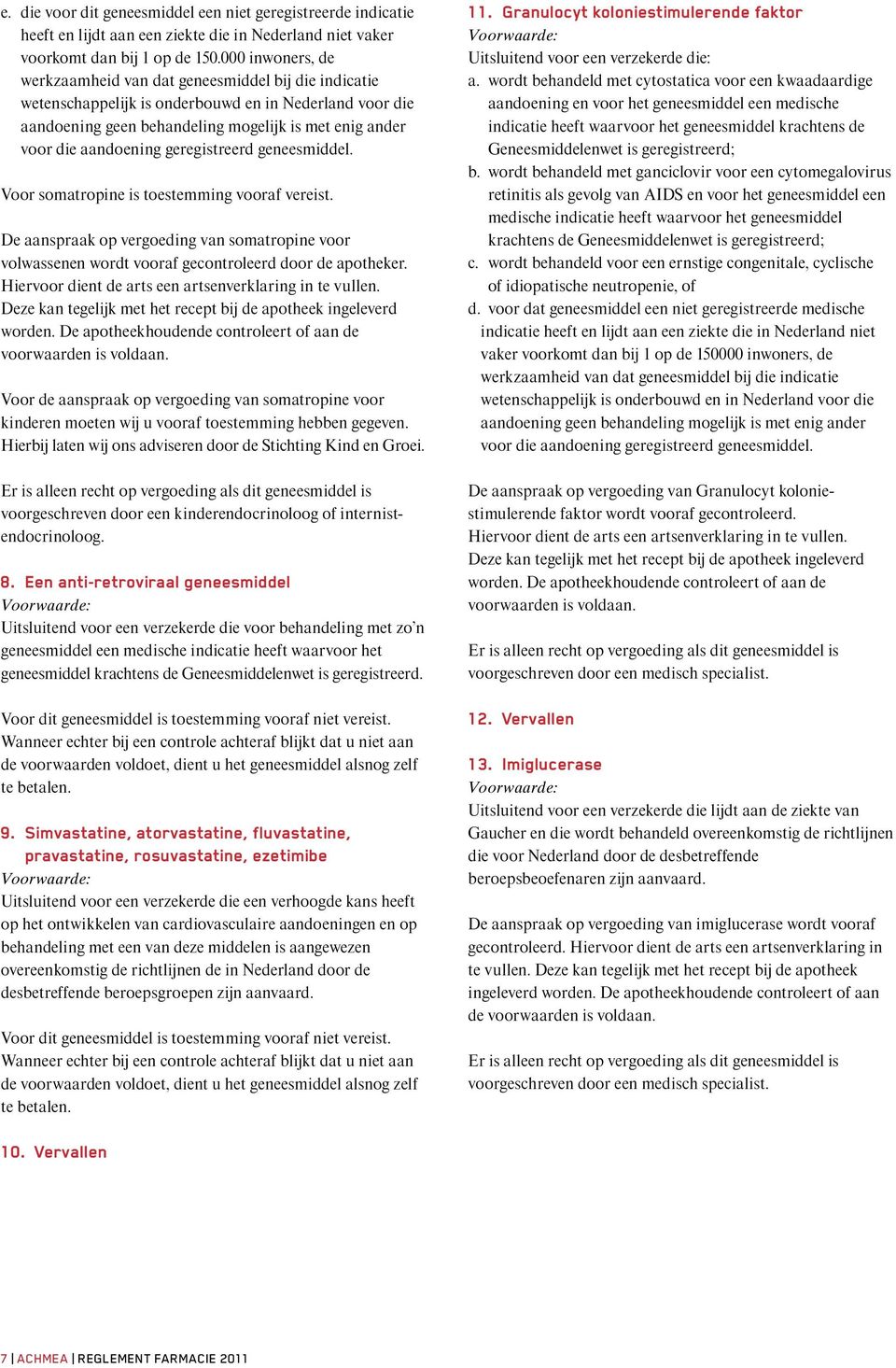 e. die voor dit geneesmiddel een niet geregistreerde indicatie heeft en lijdt aan een ziekte die in Nederland niet vaker voorkomt dan bij 1 op de 150.000 inwoners, de werkzaamheid van dat geneesmiddel bij die indicatie wetenschappelijk is onderbouwd en in Nederland voor die aandoening geen behandeling mogelijk is met enig ander voor die aandoening geregistreerd geneesmiddel.

Voor somatropine is toestemming vooraf vereist.

De aanspraak op vergoeding van somatropine voor volwassenen wordt vooraf gecontroleerd door de apotheker. Hiervoor dient de arts een artsenverklaring in te vullen. Deze kan tegelijk met het recept bij de apotheek ingeleverd worden. De apotheekhoudende controleert of aan de voorwaarden is voldaan.

Voor de aanspraak op vergoeding van somatropine voor kinderen moeten wij u vooraf toestemming hebben gegeven. Hierbij laten wij ons adviseren door de Stichting Kind en Groei.

Er is alleen recht op vergoeding als dit geneesmiddel is voorgeschreven door een kinderendocrinoloog of internist-endocrinoloog.

8. Een anti-retroviraal geneesmiddel
Voorwaarde:
Uitsluitend voor een verzekerde die voor behandeling met zo'n geneesmiddel een medische indicatie heeft waarvoor het geneesmiddel krachtens de Geneesmiddelenwet is geregistreerd.

Voor dit geneesmiddel is toestemming vooraf niet vereist. Wanneer echter bij een controle achteraf blijkt dat u niet aan de voorwaarden voldoet, dient u het geneesmiddel alsnog zelf te betalen.

9. Simvastatine, atorvastatine, fluvastatine, pravastatine, rosuvastatine, ezetimibe
Voorwaarde:
Uitsluitend voor een verzekerde die een verhoogde kans heeft op het ontwikkelen van cardiovasculaire aandoeningen en op behandeling met een van deze middelen is aangewezen overeenkomstig de richtlijnen de in Nederland door de desbetreffende beroepsgroepen zijn aanvaard.

Voor dit geneesmiddel is toestemming vooraf niet vereist. Wanneer echter bij een controle achteraf blijkt dat u niet aan de voorwaarden voldoet, dient u het geneesmiddel alsnog zelf te betalen.

10. Vervallen

11. Granulocyt koloniestimulerende faktor
Voorwaarde:
Uitsluitend voor een verzekerde die:
a. wordt behandeld met cytostatica voor een kwaadaardige aandoening en voor het geneesmiddel een medische indicatie heeft waarvoor het geneesmiddel krachtens de Geneesmiddelenwet is geregistreerd;
b. wordt behandeld met ganciclovir voor een cytomegalovirus retinitis als gevolg van AIDS en voor het geneesmiddel een medische indicatie heeft waarvoor het geneesmiddel krachtens de Geneesmiddelenwet is geregistreerd;
c. wordt behandeld voor een ernstige congenitale, cyclische of idiopatische neutropenie, of
d. voor dat geneesmiddel een niet geregistreerde medische indicatie heeft en lijdt aan een ziekte die in Nederland niet vaker voorkomt dan bij 1 op de 150000 inwoners, de werkzaamheid van dat geneesmiddel bij die indicatie wetenschappelijk is onderbouwd en in Nederland voor die aandoening geen behandeling mogelijk is met enig ander voor die aandoening geregistreerd geneesmiddel.

De aanspraak op vergoeding van Granulocyt koloniestimulerende faktor wordt vooraf gecontroleerd. Hiervoor dient de arts een artsenverklaring in te vullen. Deze kan tegelijk met het recept bij de apotheek ingeleverd worden. De apotheekhoudende controleert of aan de voorwaarden is voldaan.

Er is alleen recht op vergoeding als dit geneesmiddel is voorgeschreven door een medisch specialist.

12. Vervallen

13. Imiglucerase
Voorwaarde:
Uitsluitend voor een verzekerde die lijdt aan de ziekte van Gaucher en die wordt behandeld overeenkomstig de richtlijnen die voor Nederland door de desbetreffende beroepsbeoefenaren zijn aanvaard.

De aanspraak op vergoeding van imiglucerase wordt vooraf gecontroleerd. Hiervoor dient de arts een artsenverklaring in te vullen. Deze kan tegelijk met het recept bij de apotheek ingeleverd worden. De apotheekhoudende controleert of aan de voorwaarden is voldaan.

Er is alleen recht op vergoeding als dit geneesmiddel is voorgeschreven door een medisch specialist.

7 | ACHMEA | REGLEMENT FARMACIE 2011